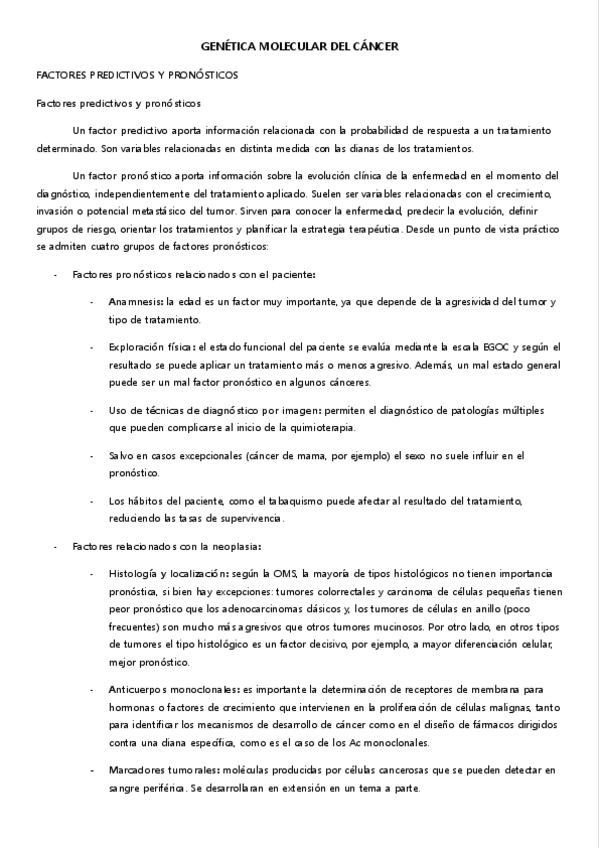 GENÉTICA MOLECULAR DEL CÁNCER

FACTORES PREDICTIVOS Y PRONÓSTICOS

Factores predictivos y pronósticos

Un factor predictivo aporta información relacionada con la probabilidad de respuesta a un tratamiento determinado. Son variables relacionadas en distinta medida con las dianas de los tratamientos.

Un factor pronóstico aporta información sobre la evolución clínica de la enfermedad en el momento del diagnóstico, independientemente del tratamiento aplicado. Suelen ser variables relacionadas con el crecimiento, invasión o potencial metastásico del tumor. Sirven para conocer la enfermedad, predecir la evolución, definir grupos de riesgo, orientar los tratamientos y planificar la estrategia terapéutica. Desde un punto de vista práctico se admiten cuatro grupos de factores pronósticos:

- Factores pronósticos relacionados con el paciente:

- Anamnesis: la edad es un factor muy importante, ya que depende de la agresividad del tumor y tipo de tratamiento.

- Exploración física: el estado funcional del paciente se evalúa mediante la escala EGOC y según el resultado se puede aplicar un tratamiento más o menos agresivo. Además, un mal estado general puede ser un mal factor pronóstico en algunos cánceres.

- Uso de técnicas de diagnóstico por imagen: permiten el diagnóstico de patologías múltiples que pueden complicarse al inicio de la quimioterapia.

- Salvo en casos excepcionales (cáncer de mama, por ejemplo) el sexo no suele influir en el pronóstico.

- Los hábitos del paciente, como el tabaquismo puede afectar al resultado del tratamiento, reduciendo las tasas de supervivencia.

- Factores relacionados con la neoplasia:

- Histología y localización: según la OMS, la mayoría de tipos histológicos no tienen importancia pronóstica, si bien hay excepciones: tumores colorrectales y carcinoma de células pequeñas tienen peor pronóstico que los adenocarcinomas clásicos y, los tumores de células en anillo (poco frecuentes) son mucho más agresivos que otros tumores mucinosos. Por otro lado, en otros tipos de tumores el tipo histológico es un factor decisivo, por ejemplo, a mayor diferenciación celular, mejor pronóstico.

- Anticuerpos monoclonales: es importante la determinación de receptores de membrana para hormonas o factores de crecimiento que intervienen en la proliferación de células malignas, tanto para identificar los mecanismos de desarrollo de cáncer como en el diseño de fármacos dirigidos contra una diana específica, como es el caso de los Ac monoclonales.

- Marcadores tumorales: moléculas producidas por células cancerosas que se pueden detectar en sangre periférica. Se desarrollaran en extensión en un tema a parte.